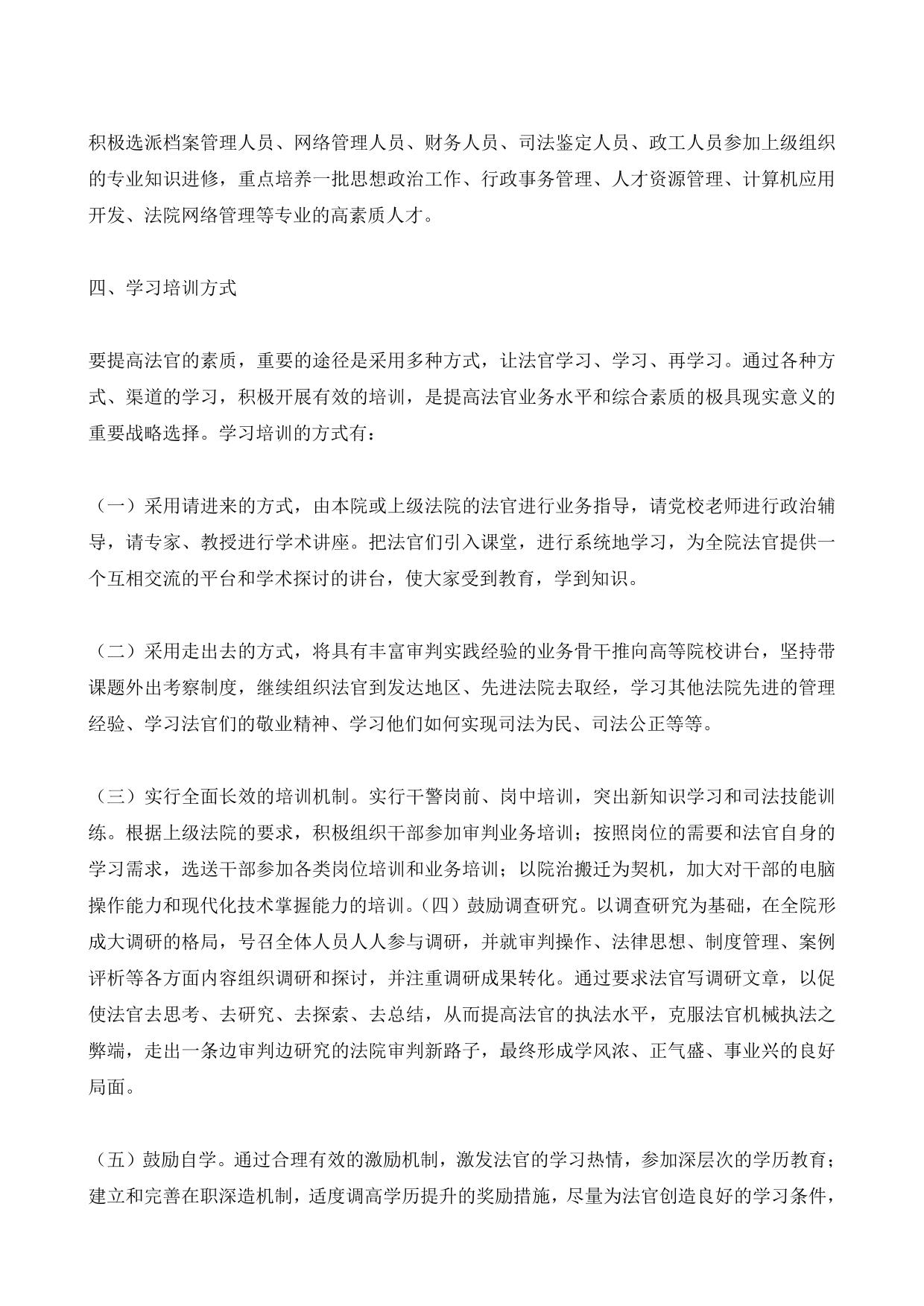 积极选派档案管理人员、网络管理人员、财务人员、司法鉴定人员、政工人员参加上级组织的专业知识进修，重点培养一批思想政治工作、行政事务管理、人才资源管理、计算机应用开发、法院网络管理等专业的高素质人才。

四、学习培训方式

要提高法官的素质，重要的途径是采用多种方式，让法官学习、学习、再学习。通过各种方式、渠道的学习，积极开展有效的培训，是提高法官业务水平和综合素质的极具现实意义的重要战略选择。学习培训的方式有：

（一）采用请进来的方式，由本院或上级法院的法官进行业务指导，请党校老师进行政治辅导，请专家、教授进行学术讲座。把法官们引入课堂，进行系统地学习，为全院法官提供一个互相交流的平台和学术探讨的讲台，使大家受到教育，学到知识。

（二）采用走出去的方式，将具有丰富审判实践经验的业务骨干推向高等院校讲台，坚持带课题外出考察制度，继续组织法官到发达地区、先进法院去取经，学习其他法院先进的管理经验、学习法官们的敬业精神、学习他们如何实现司法为民、司法公正等等。

（三）实行全面长效的培训机制。实行干警岗前、岗中培训，突出新知识学习和司法技能训练。根据上级法院的要求，积极组织干部参加审判业务培训；按照岗位的需要和法官自身的学习需求，选送干部参加各类岗位培训和业务培训；以院治搬迁为契机，加大对干部的电脑操作能力和现代化技术掌握能力的培训。（四）鼓励调查研究。以调查研究为基础，在全院形成大调研的格局，号召全体人员人人参与调研，并就审判操作、法律思想、制度管理、案例评析等各方面内容组织调研和探讨，并注重调研成果转化。通过要求法官写调研文章，以促使法官去思考、去研究、去探索、去总结，从而提高法官的执法水平，克服法官机械执法之弊端，走出一条边审判边研究的法院审判新路子，最终形成学风浓、正气盛、事业兴的良好局面。

（五）鼓励自学。通过合理有效的激励机制，激发法官的学习热情，参加深层次的学历教育；建立和完善在职深造机制，适度调高学历提升的奖励措施，尽量为法官创造良好的学习条件，